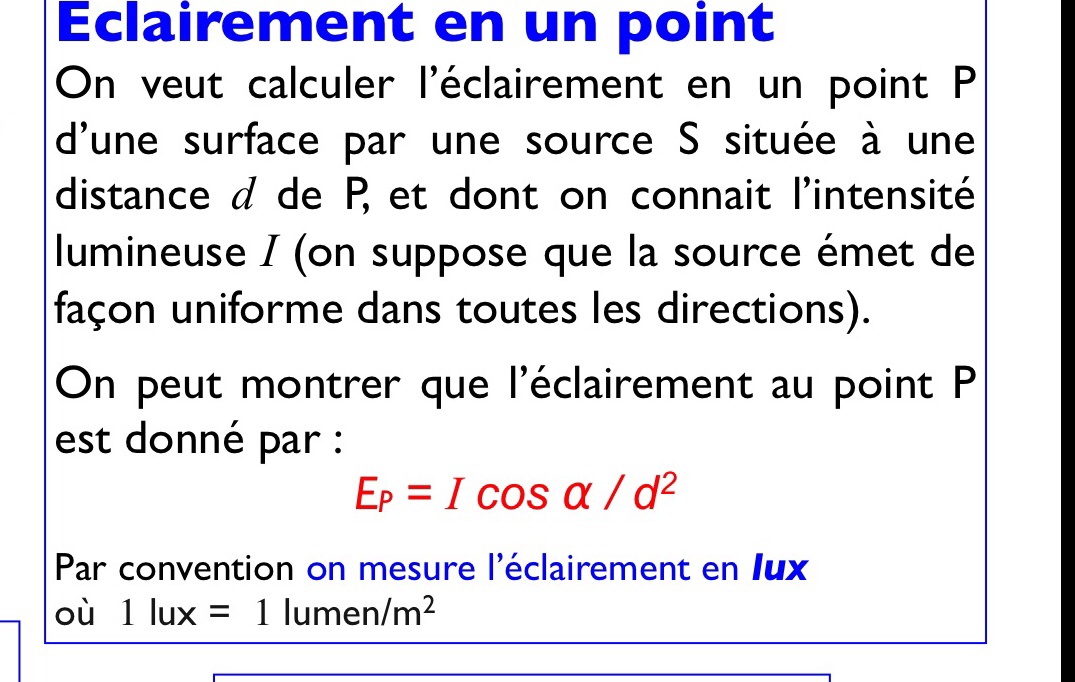 Eclairement en un point

On veut calculer l'éclairement en un point P d'une surface par une source S située à une distance $d$ de P, et dont on connait l'intensité lumineuse $I$ (on suppose que la source émet de façon uniforme dans toutes les directions).

On peut montrer que l'éclairement au point P est donné par :

$E_P = I \cos \alpha / d^2$

Par convention on mesure l'éclairement en lux
où 1 lux = 1 lumen/m$^2$